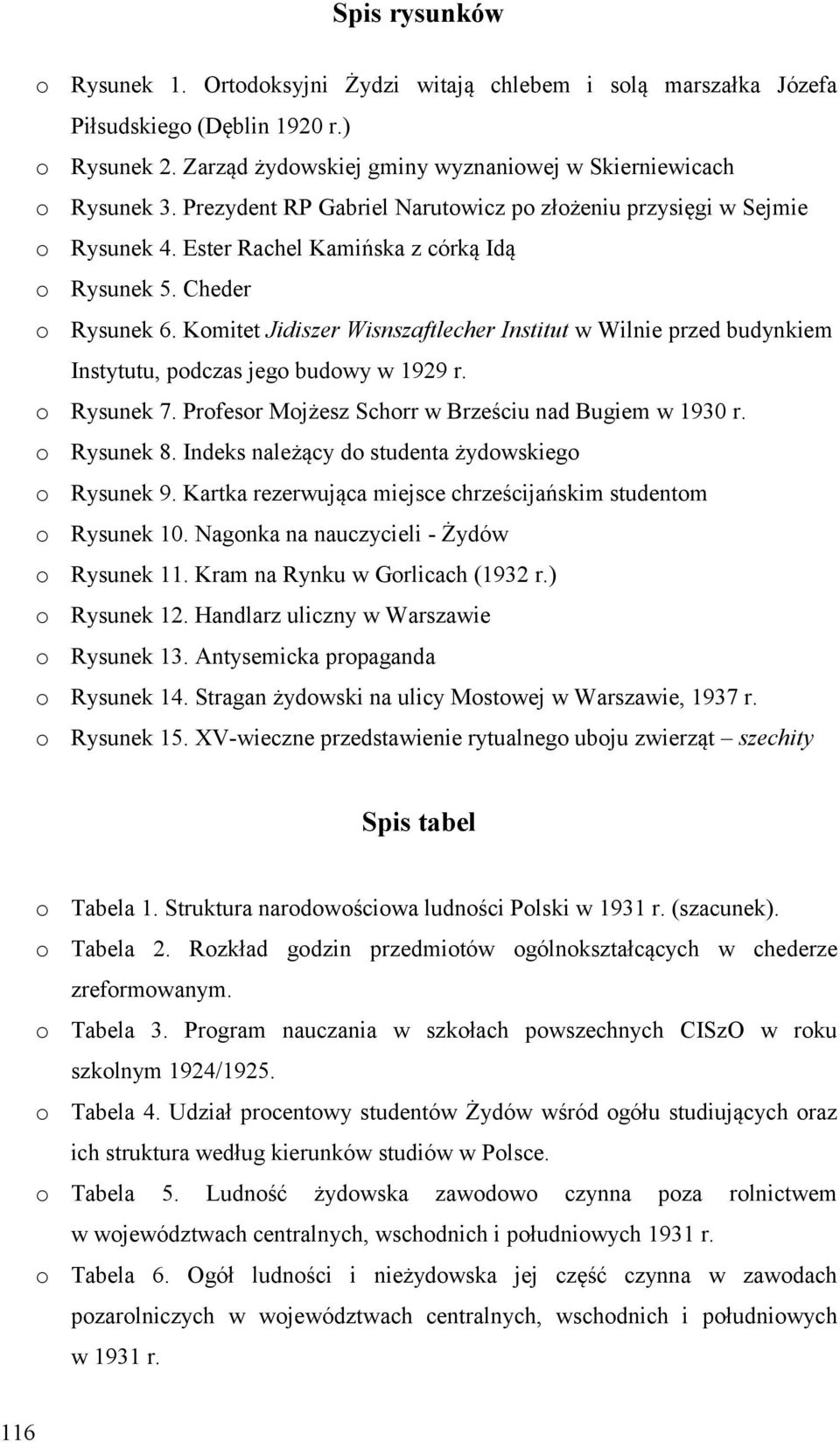 Spis rysunków

o Rysunek 1. Ortodoksyjni Żydzi witają chlebem i solą marszałka Józefa Piłsudskiego (Dęblin 1920 r.)
o Rysunek 2. Zarząd żydowskiej gminy wyznaniowej w Skierniewicach
o Rysunek 3. Prezydent RP Gabriel Narutowicz po złożeniu przysięgi w Sejmie
o Rysunek 4. Ester Rachel Kamińska z córką Idą
o Rysunek 5. Cheder
o Rysunek 6. Komitet Jidiszer Wisnszaftlecher Institut w Wilnie przed budynkiem Instytutu, podczas jego budowy w 1929 r.
o Rysunek 7. Profesor Mojżesz Schorr w Brześciu nad Bugiem w 1930 r.
o Rysunek 8. Indeks należący do studenta żydowskiego
o Rysunek 9. Kartka rezerwująca miejsce chrześcijańskim studentom
o Rysunek 10. Nagonka na nauczycieli - Żydów
o Rysunek 11. Kram na Rynku w Gorlicach (1932 r.)
o Rysunek 12. Handlarz uliczny w Warszawie
o Rysunek 13. Antysemicka propaganda
o Rysunek 14. Stragan żydowski na ulicy Mostowej w Warszawie, 1937 r.
o Rysunek 15. XV-wieczne przedstawienie rytualnego uboju zwierząt – szechity

Spis tabel

o Tabela 1. Struktura narodowościowa ludności Polski w 1931 r. (szacunek).
o Tabela 2. Rozkład godzin przedmiotów ogólnokształcących w chederze zreformowanym.
o Tabela 3. Program nauczania w szkołach powszechnych CISzO w roku szkolnym 1924/1925.
o Tabela 4. Udział procentowy studentów Żydów wśród ogółu studiujących oraz ich struktura według kierunków studiów w Polsce.
o Tabela 5. Ludność żydowska zawodowo czynna poza rolnictwem w województwach centralnych, wschodnich i południowych 1931 r.
o Tabela 6. Ogół ludności i nieżydowska jej część czynna w zawodach pozarolniczych w województwach centralnych, wschodnich i południowych w 1931 r.

116